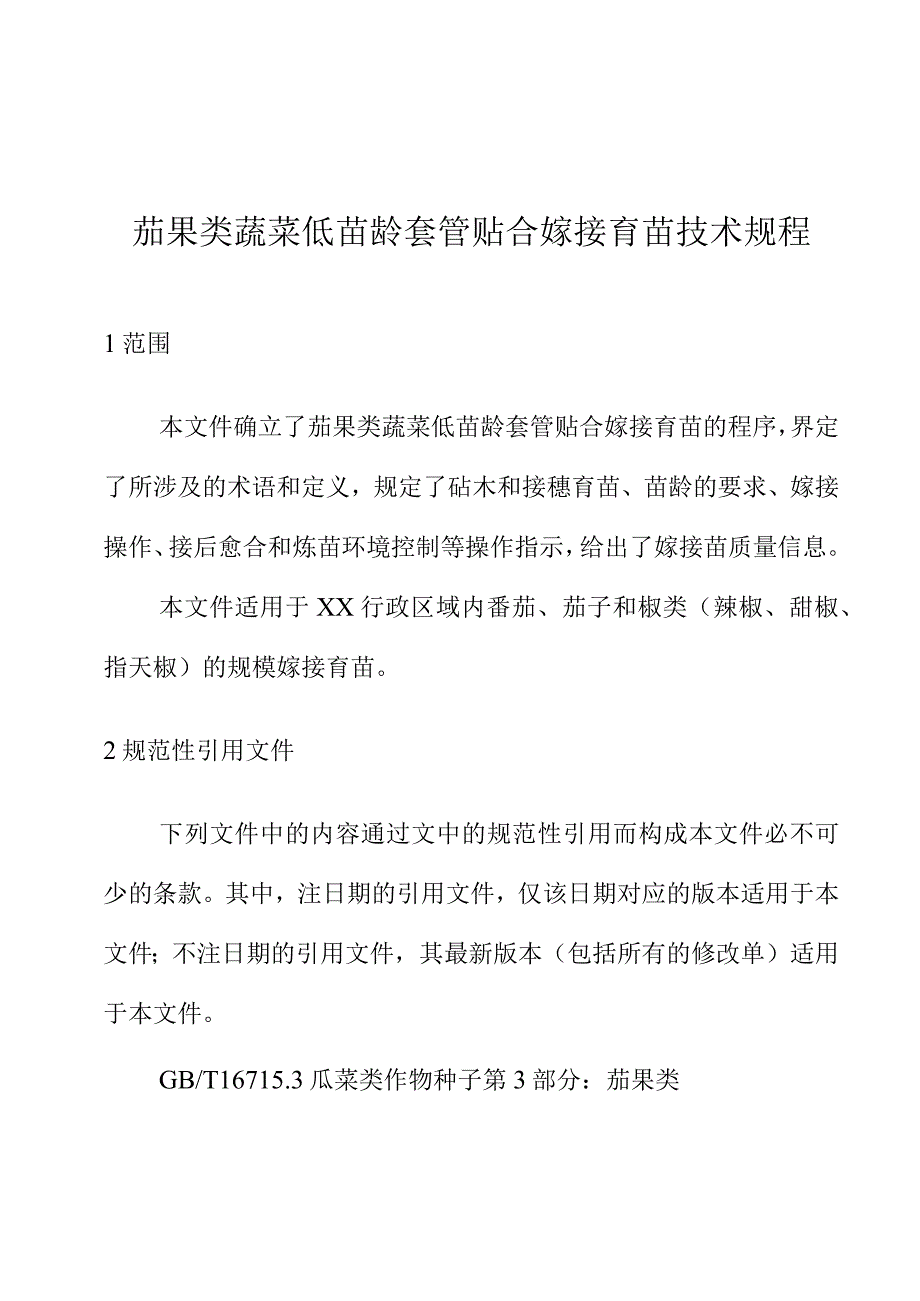 茄果类蔬菜低苗龄套管贴合嫁接育苗技术规程

1 范围

本文件确立了茄果类蔬菜低苗龄套管贴合嫁接育苗的程序，界定了所涉及的术语和定义，规定了砧木和接穗育苗、苗龄的要求、嫁接操作、接后愈合和炼苗环境控制等操作指示，给出了嫁接苗质量信息。

本文件适用于 XX 行政区域内番茄、茄子和椒类（辣椒、甜椒、指天椒）的规模嫁接育苗。

2 规范性引用文件

下列文件中的内容通过文中的规范性引用而构成本文件必不可少的条款。其中，注日期的引用文件，仅该日期对应的版本适用于本文件；不注日期的引用文件，其最新版本（包括所有的修改单）适用于本文件。

GB/T16715.3 瓜菜类作物种子第 3 部分：茄果类